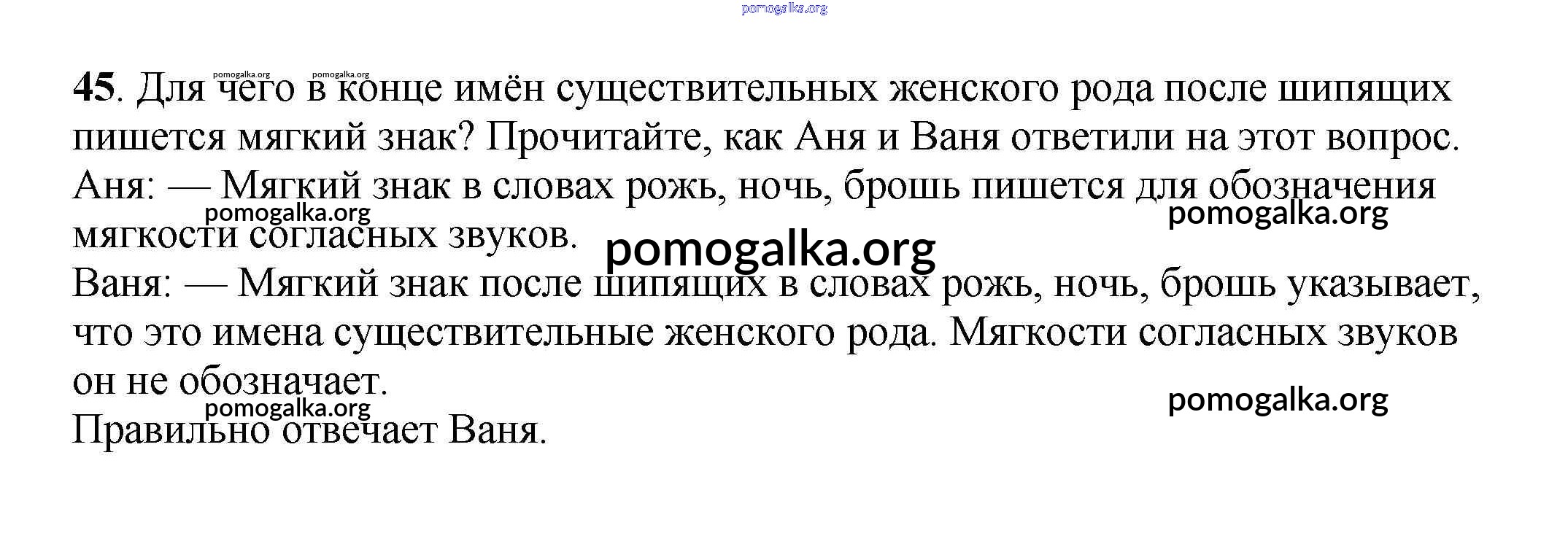 45. Для чего в конце имён существительных женского рода после шипящих пишется мягкий знак? Прочитайте, как Аня и Ваня ответили на этот вопрос.

Аня: — Мягкий знак в словах рожь, ночь, брошь пишется для обозначения мягкости согласных звуков.

Ваня: — Мягкий знак после шипящих в словах рожь, ночь, брошь указывает, что это имена существительные женского рода. Мягкости согласных звуков он не обозначает.

Правильно отвечает Ваня.

pomogalka.org